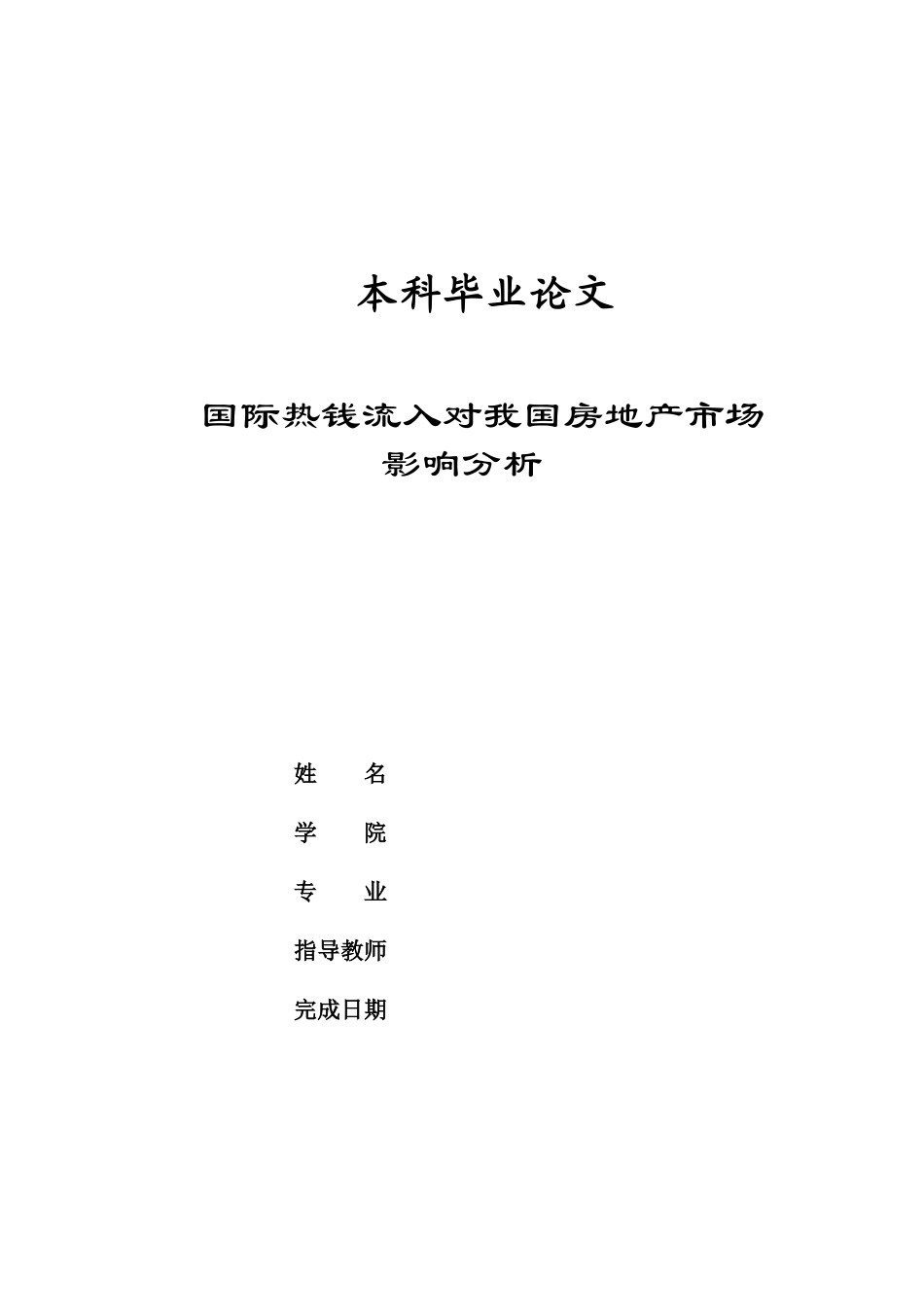 本科毕业论文

国际热钱流入对我国房地产市场影响分析

姓　　名

学　　院

专　　业

指导教师

完成日期